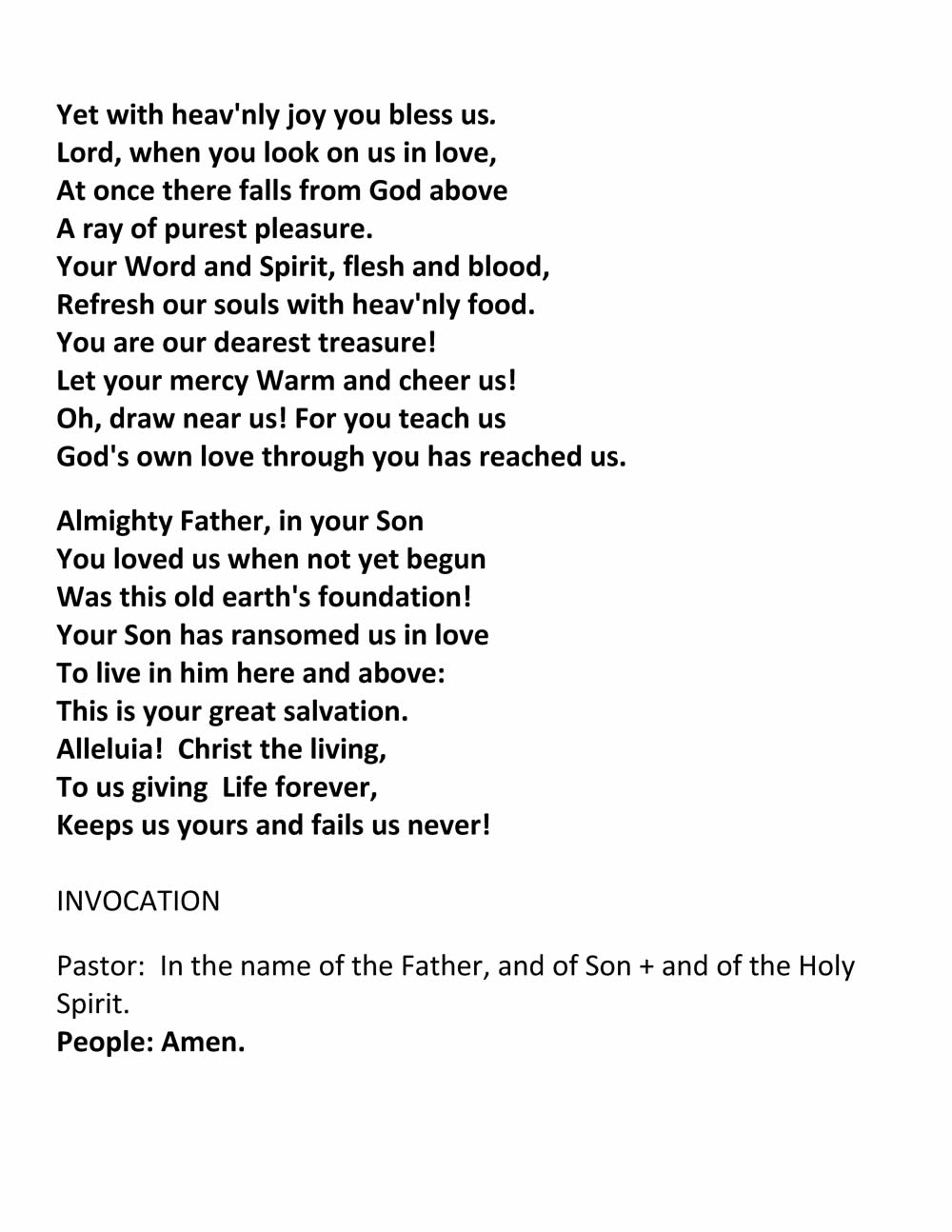 Yet with heav'nly joy you bless us.
Lord, when you look on us in love,
At once there falls from God above
A ray of purest pleasure.
Your Word and Spirit, flesh and blood,
Refresh our souls with heav'nly food.
You are our dearest treasure!
Let your mercy Warm and cheer us!
Oh, draw near us! For you teach us
God's own love through you has reached us.

Almighty Father, in your Son
You loved us when not yet begun
Was this old earth's foundation!
Your Son has ransomed us in love
To live in him here and above:
This is your great salvation.
Alleluia! Christ the living,
To us giving Life forever,
Keeps us yours and fails us never!

INVOCATION

Pastor: In the name of the Father, and of Son + and of the Holy Spirit.
People: Amen.